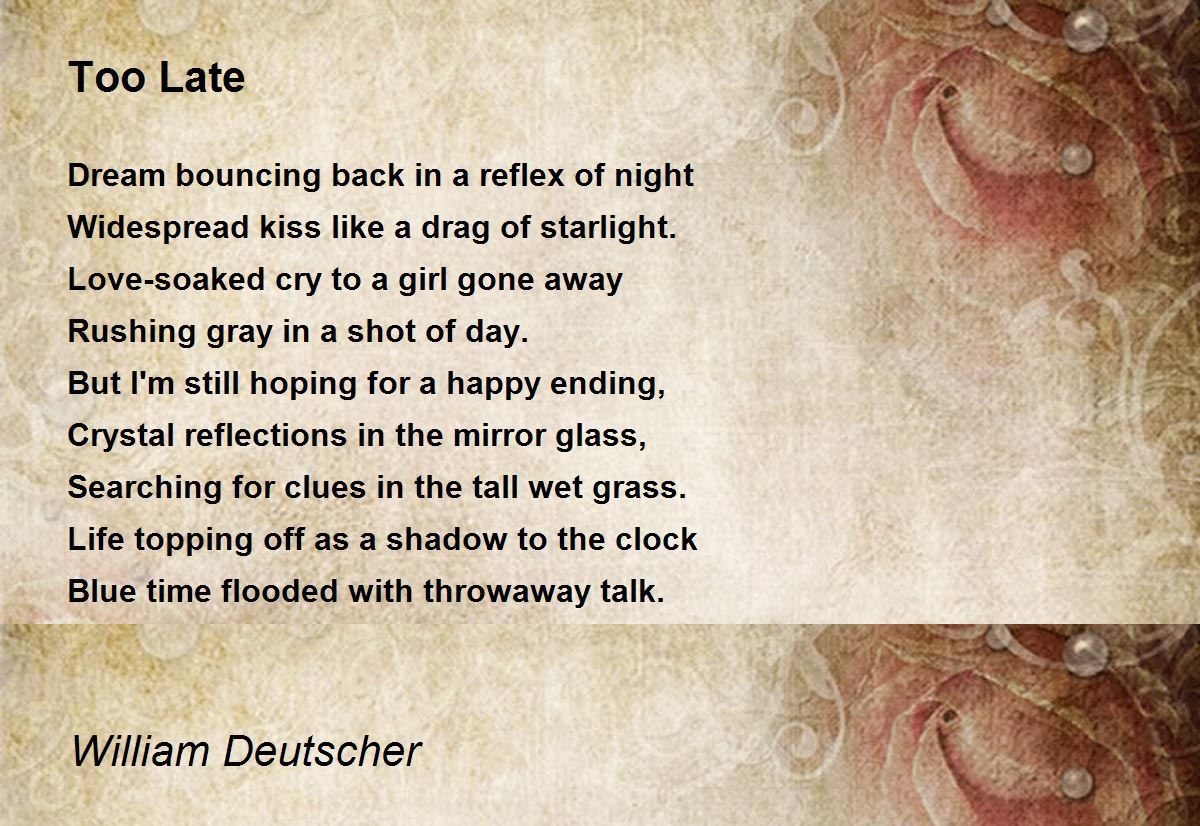 Too Late

Dream bouncing back in a reflex of night
Widespread kiss like a drag of starlight.
Love-soaked cry to a girl gone away
Rushing gray in a shot of day.
But I'm still hoping for a happy ending,
Crystal reflections in the mirror glass,
Searching for clues in the tall wet grass.
Life topping off as a shadow to the clock
Blue time flooded with throwaway talk.

William Deutscher